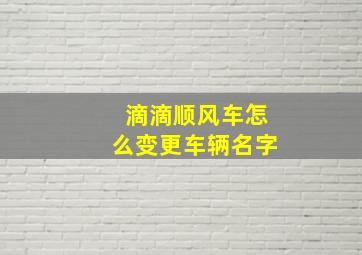 滴滴顺风车怎么变更车辆名字